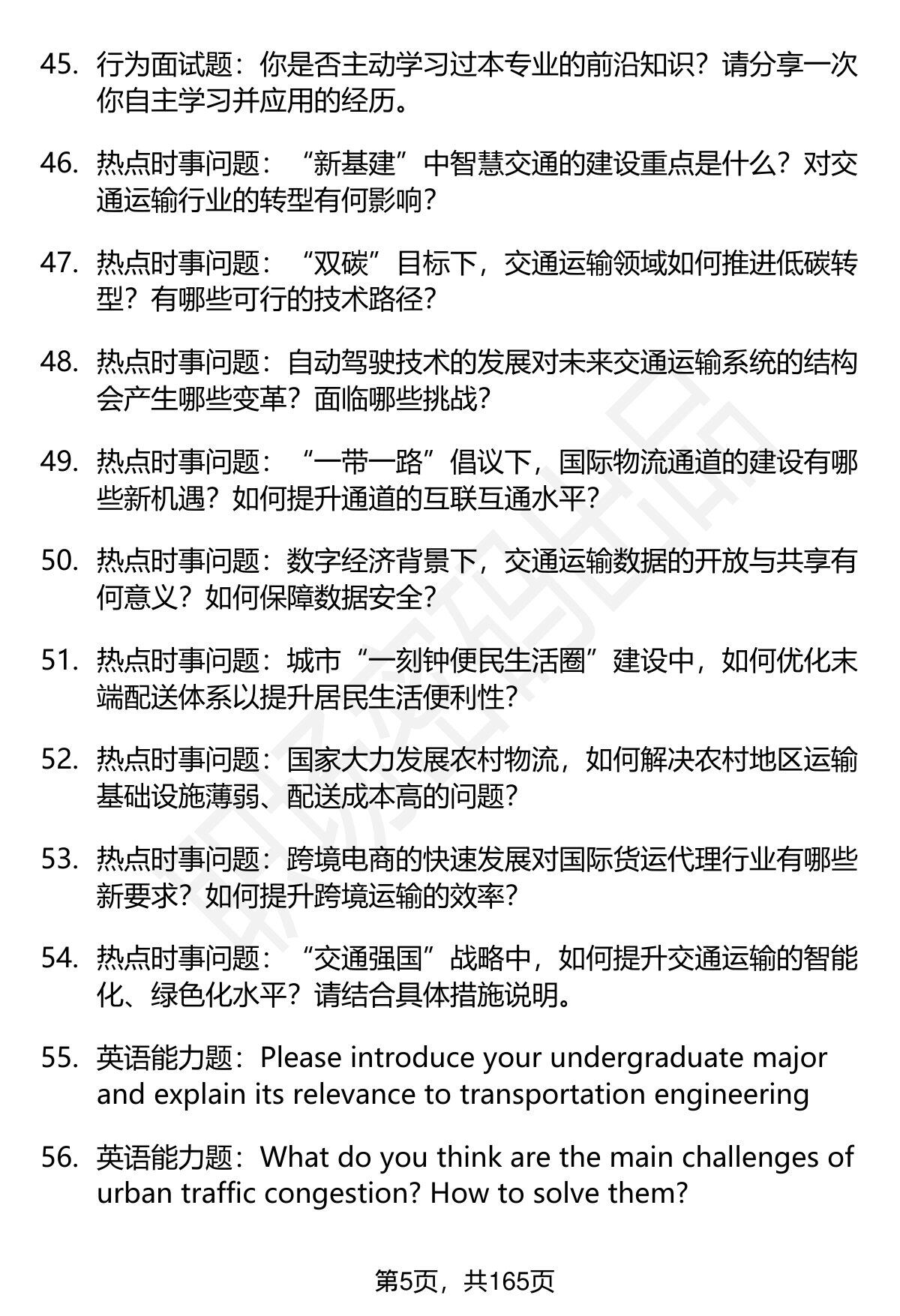 45. 行为面试题：你是否主动学习过本专业的前沿知识？请分享一次你自主学习并应用的经历。

46. 热点时事问题：“新基建”中智慧交通的建设重点是什么？对交通运输行业的转型有何影响？

47. 热点时事问题：“双碳”目标下，交通运输领域如何推进低碳转型？有哪些可行的技术路径？

48. 热点时事问题：自动驾驶技术的发展对未来交通运输系统的结构会产生哪些变革？面临哪些挑战？

49. 热点时事问题：“一带一路”倡议下，国际物流通道的建设有哪些新机遇？如何提升通道的互联互通水平？

50. 热点时事问题：数字经济背景下，交通运输数据的开放与共享有何意义？如何保障数据安全？

51. 热点时事问题：城市“一刻钟便民生活圈”建设中，如何优化末端配送体系以提升居民生活便利性？

52. 热点时事问题：国家大力发展农村物流，如何解决农村地区运输基础设施薄弱、配送成本高的问题？

53. 热点时事问题：跨境电商的快速发展对国际货运代理行业有哪些新要求？如何提升跨境运输的效率？

54. 热点时事问题：“交通强国”战略中，如何提升交通运输的智能化、绿色化水平？请结合具体措施说明。

55. 英语能力题：Please introduce your undergraduate major and explain its relevance to transportation engineering

56. 英语能力题：What do you think are the main challenges of urban traffic congestion? How to solve them?

第5页，共165页